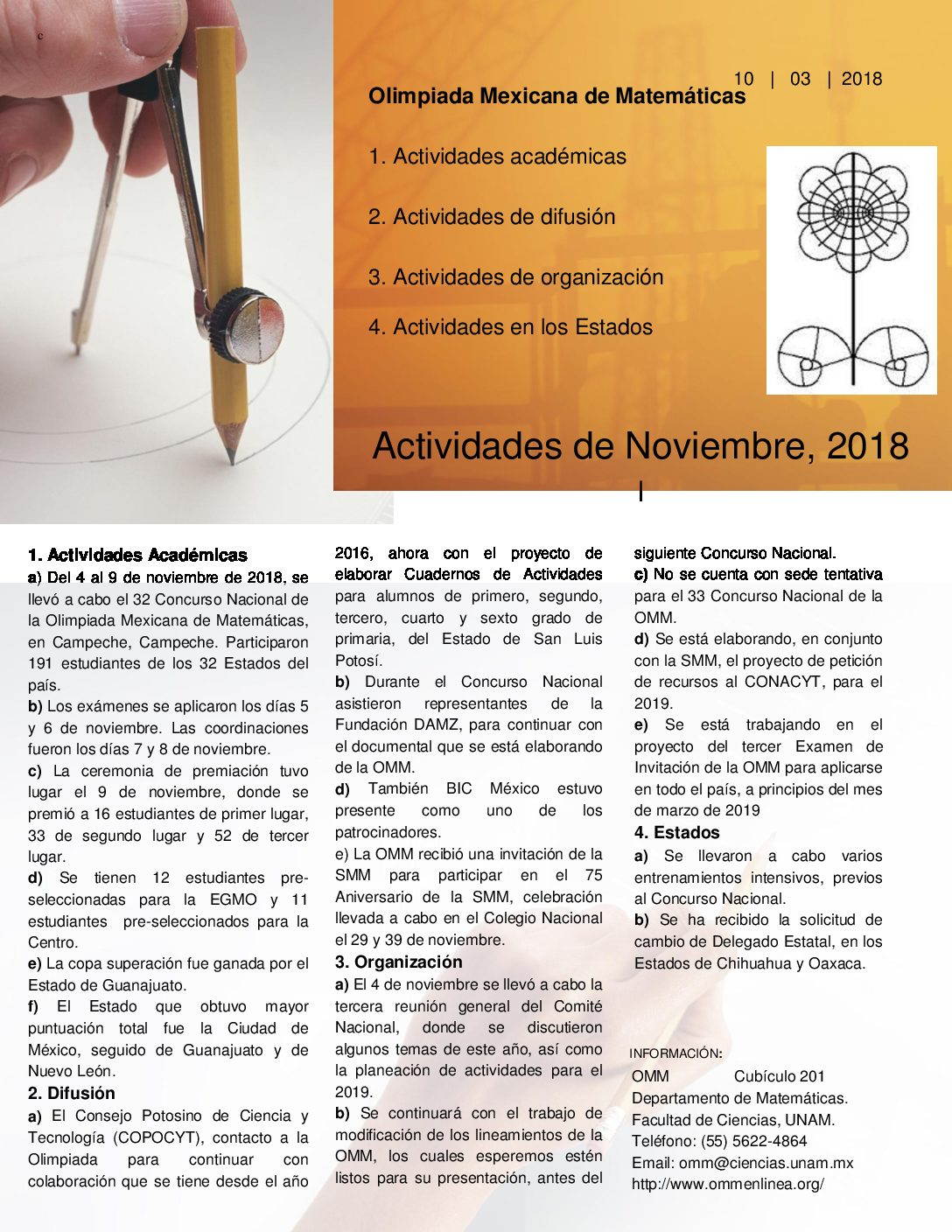 c

10 | 03 | 2018

Olimpiada Mexicana de Matemáticas

1. Actividades académicas

2. Actividades de difusión

3. Actividades de organización

4. Actividades en los Estados

Actividades de Noviembre, 2018

1. Actividades Académicas

a) Del 4 al 9 de noviembre de 2018, se llevó a cabo el 32 Concurso Nacional de la Olimpiada Mexicana de Matemáticas, en Campeche, Campeche. Participaron 191 estudiantes de los 32 Estados del país.

b) Los exámenes se aplicaron los días 5 y 6 de noviembre. Las coordinaciones fueron los días 7 y 8 de noviembre.

c) La ceremonia de premiación tuvo lugar el 9 de noviembre, donde se premió a 16 estudiantes de primer lugar, 33 de segundo lugar y 52 de tercer lugar.

d) Se tienen 12 estudiantes pre-seleccionadas para la EGMO y 11 estudiantes pre-seleccionados para la Centro.

e) La copa superación fue ganada por el Estado de Guanajuato.

f) El Estado que obtuvo mayor puntuación total fue la Ciudad de México, seguido de Guanajuato y de Nuevo León.

2. Difusión

a) El Consejo Potosino de Ciencia y Tecnología (COPOCYT), contacto a la Olimpiada para continuar con colaboración que se tiene desde el año 2016, ahora con el proyecto de elaborar Cuadernos de Actividades para alumnos de primero, segundo, tercero, cuarto y sexto grado de primaria, del Estado de San Luis Potosí.

b) Durante el Concurso Nacional asistieron representantes de la Fundación DAMZ, para continuar con el documental que se está elaborando de la OMM.

d) También BIC México estuvo presente como uno de los patrocinadores.

e) La OMM recibió una invitación de la SMM para participar en el 75 Aniversario de la SMM, celebración llevada a cabo en el Colegio Nacional el 29 y 39 de noviembre.

3. Organización

a) El 4 de noviembre se llevó a cabo la tercera reunión general del Comité Nacional, donde se discutieron algunos temas de este año, así como la planeación de actividades para el 2019.

b) Se continuará con el trabajo de modificación de los lineamientos de la OMM, los cuales esperemos estén listos para su presentación, antes del siguiente Concurso Nacional.

c) No se cuenta con sede tentativa para el 33 Concurso Nacional de la OMM.

d) Se está elaborando, en conjunto con la SMM, el proyecto de petición de recursos al CONACYT, para el 2019.

e) Se está trabajando en el proyecto del tercer Examen de Invitación de la OMM para aplicarse en todo el país, a principios del mes de marzo de 2019

4. Estados

a) Se llevaron a cabo varios entrenamientos intensivos, previos al Concurso Nacional.

b) Se ha recibido la solicitud de cambio de Delegado Estatal, en los Estados de Chihuahua y Oaxaca.

INFORMACIÓN:
OMM Cubículo 201
Departamento de Matemáticas.
Facultad de Ciencias, UNAM.
Teléfono: (55) 5622-4864
Email: omm@ciencias.unam.mx
http://www.ommenlinea.org/